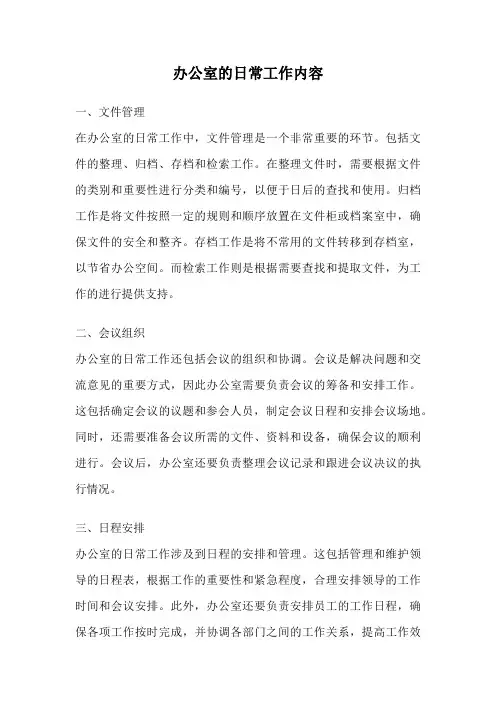 办公室的日常工作内容

一、文件管理

在办公室的日常工作中，文件管理是一个非常重要的环节。包括文件的整理、归档、存档和检索工作。在整理文件时，需要根据文件的类别和重要性进行分类和编号，以便于日后的查找和使用。归档工作是将文件按照一定的规则和顺序放置在文件柜或档案室中，确保文件的安全和整齐。存档工作是将不常用的文件转移到存档室，以节省办公空间。而检索工作则是根据需要查找和提取文件，为工作的进行提供支持。

二、会议组织

办公室的日常工作还包括会议的组织和协调。会议是解决问题和交流意见的重要方式，因此办公室需要负责会议的筹备和安排工作。这包括确定会议的议题和参会人员，制定会议日程和安排会议场地。同时，还需要准备会议所需的文件、资料和设备，确保会议的顺利进行。会议后，办公室还要负责整理会议记录和跟进会议决议的执行情况。

三、日程安排

办公室的日常工作涉及到日程的安排和管理。这包括管理和维护领导的日程表，根据工作的重要性和紧急程度，合理安排领导的工作时间和会议安排。此外，办公室还要负责安排员工的工作日程，确保各项工作按时完成，并协调各部门之间的工作关系，提高工作效